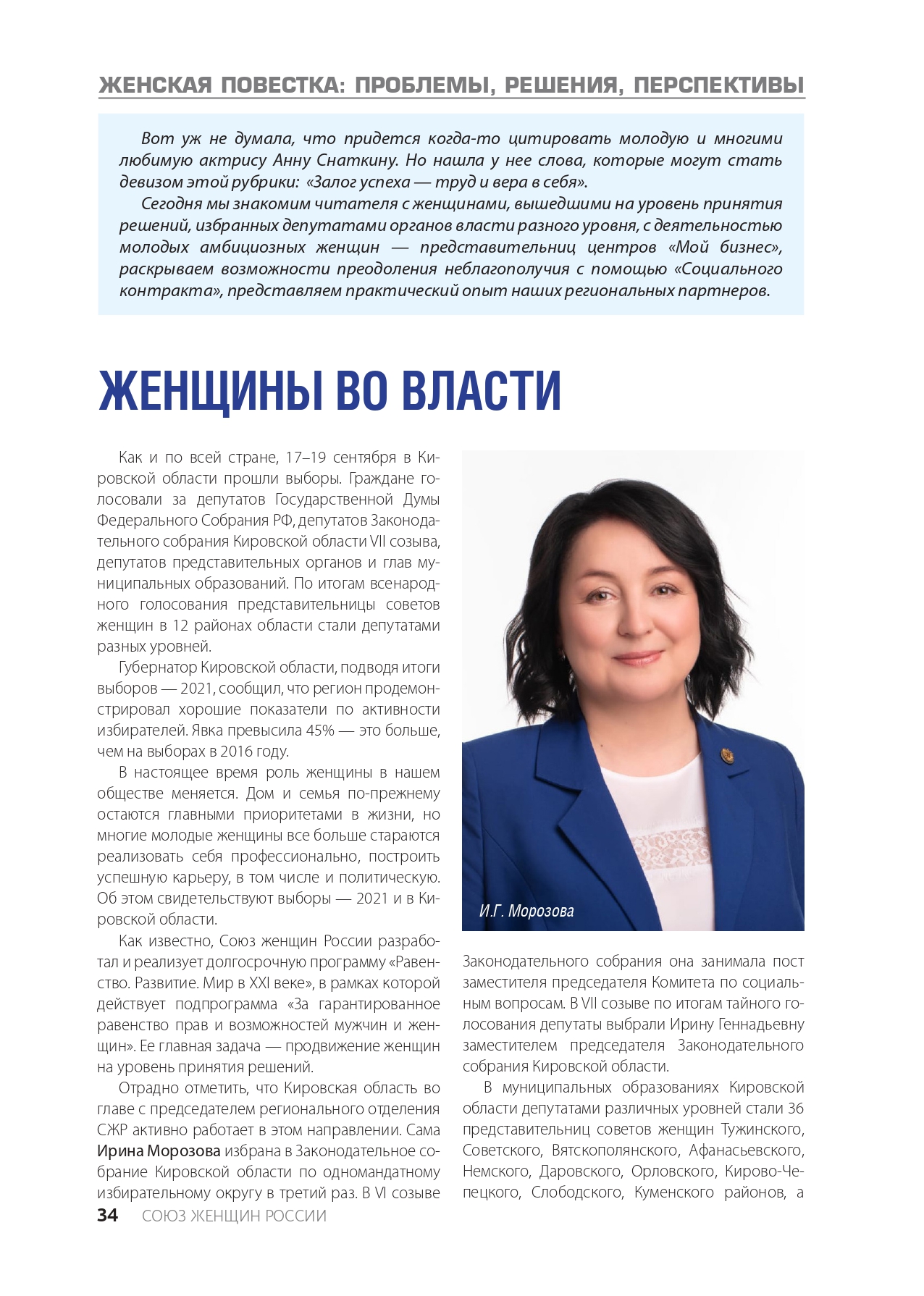 ЖЕНСКАЯ ПОВЕСТКА: ПРОБЛЕМЫ, РЕШЕНИЯ, ПЕРСПЕКТИВЫ

Вот уж не думала, что придется когда-то цитировать молодую и многими любимую актрису Анну Снаткину. Но нашла у нее слова, которые могут стать девизом этой рубрики: «Залог успеха — труд и вера в себя».

Сегодня мы знакомим читателя с женщинами, вышедшими на уровень принятия решений, избранных депутатами органов власти разного уровня, с деятельностью молодых амбициозных женщин — представительниц центров «Мой бизнес», раскрываем возможности преодоления неблагополучия с помощью «Социального контракта», представляем практический опыт наших региональных партнеров.

ЖЕНЩИНЫ ВО ВЛАСТИ

Как и по всей стране, 17–19 сентября в Кировской области прошли выборы. Граждане голосовали за депутатов Государственной Думы Федерального Собрания РФ, депутатов Законодательного собрания Кировской области VII созыва, депутатов представительных органов и глав муниципальных образований. По итогам всенародного голосования представительницы советов женщин в 12 районах области стали депутатами разных уровней.

Губернатор Кировской области, подводя итоги выборов — 2021, сообщил, что регион продемонстрировал хорошие показатели по активности избирателей. Явка превысила 45% — это больше, чем на выборах в 2016 году.

В настоящее время роль женщины в нашем обществе меняется. Дом и семья по-прежнему остаются главными приоритетами в жизни, но многие молодые женщины все больше стараются реализовать себя профессионально, построить успешную карьеру, в том числе и политическую. Об этом свидетельствуют выборы — 2021 и в Кировской области.

Как известно, Союз женщин России разработал и реализует долгосрочную программу «Равенство. Развитие. Мир в XXI веке», в рамках которой действует подпрограмма «За гарантированное равенство прав и возможностей мужчин и женщин». Ее главная задача — продвижение женщин на уровень принятия решений.

Отрадно отметить, что Кировская область во главе с председателем регионального отделения СЖР активно работает в этом направлении. Сама Ирина Морозова избрана в Законодательное собрание Кировской области по одномандатному избирательному округу в третий раз. В VI созыве

И.Г. Морозова

Законодательного собрания она занимала пост заместителя председателя Комитета по социальным вопросам. В VII созыве по итогам тайного голосования депутаты выбрали Ирину Геннадьевну заместителем председателя Законодательного собрания Кировской области.

В муниципальных образованиях Кировской области депутатами различных уровней стали 36 представительниц советов женщин Тужинского, Советского, Вятскополянского, Афанасьевского, Немского, Даровского, Орловского, Кирово-Чепецкого, Слободского, Куменского районов, а

34 СОЮЗ ЖЕНЩИН РОССИИ